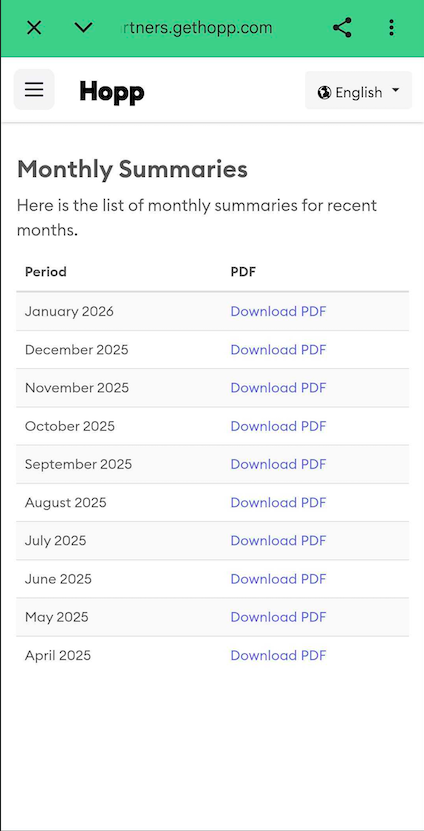 rtners.gethopp.com

Hopp

English

Monthly Summaries

Here is the list of monthly summaries for recent months.

| Period | PDF |
|---|---|
| January 2026 | Download PDF |
| December 2025 | Download PDF |
| November 2025 | Download PDF |
| October 2025 | Download PDF |
| September 2025 | Download PDF |
| August 2025 | Download PDF |
| July 2025 | Download PDF |
| June 2025 | Download PDF |
| May 2025 | Download PDF |
| April 2025 | Download PDF |